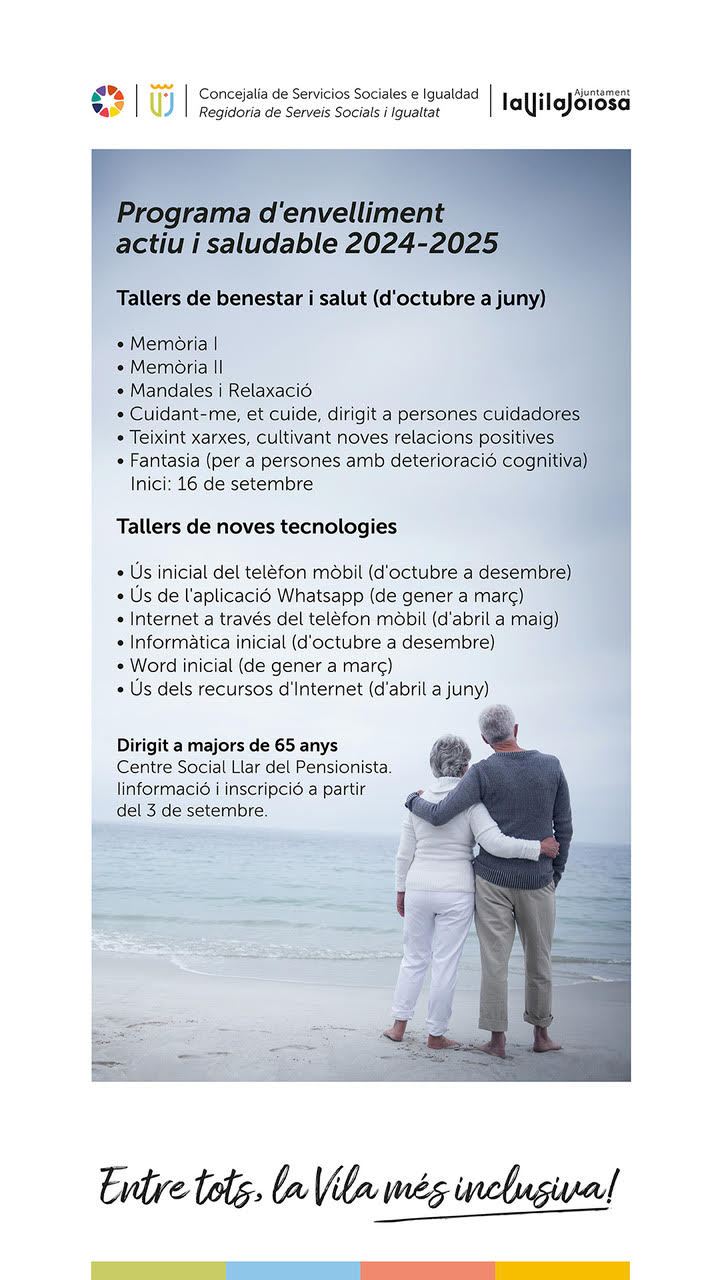 Concejalía de Servicios Sociales e Igualdad
Regidoria de Serveis Socials i Igualtat

Ajuntament
laVilaJoiosa

Programa d'envelliment actiu i saludable 2024-2025

Tallers de benestar i salut (d'octubre a juny)

• Memòria I
• Memòria II
• Mandales i Relaxació
• Cuidant-me, et cuide, dirigit a persones cuidadores
• Teixint xarxes, cultivant noves relacions positives
• Fantasia (per a persones amb deterioració cognitiva)
Inici: 16 de setembre

Tallers de noves tecnologies

• Ús inicial del telèfon mòbil (d'octubre a desembre)
• Ús de l'aplicació Whatsapp (de gener a març)
• Internet a través del telèfon mòbil (d'abril a maig)
• Informàtica inicial (d'octubre a desembre)
• Word inicial (de gener a març)
• Ús dels recursos d'Internet (d'abril a juny)

Dirigit a majors de 65 anys
Centre Social Llar del Pensionista.
Iinformació i inscripció a partir del 3 de setembre.

Entre tots, la Vila més inclusiva!